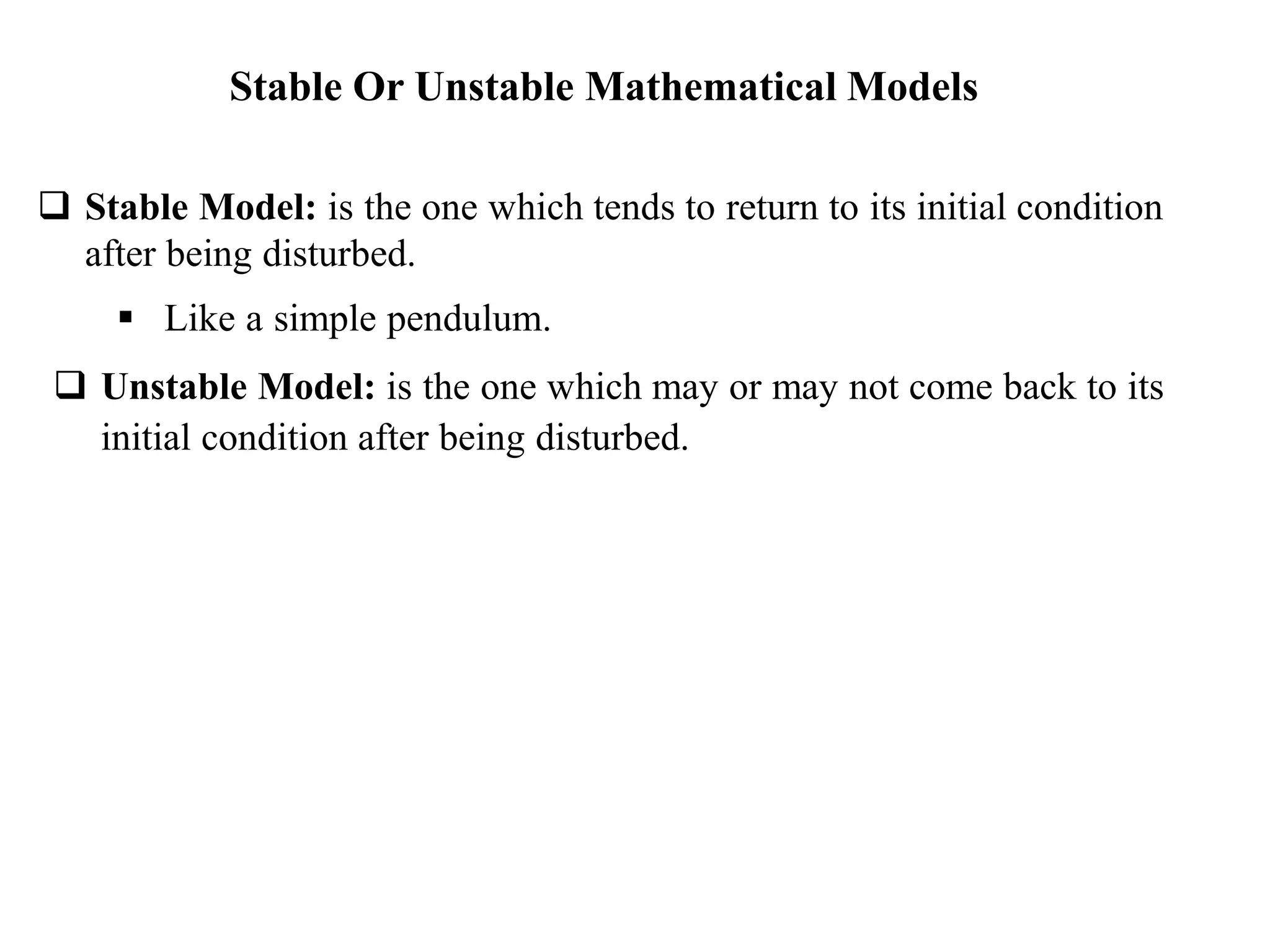 Stable Or Unstable Mathematical Models

❑ Stable Model: is the one which tends to return to its initial condition after being disturbed.

▪ Like a simple pendulum.

❑ Unstable Model: is the one which may or may not come back to its initial condition after being disturbed.